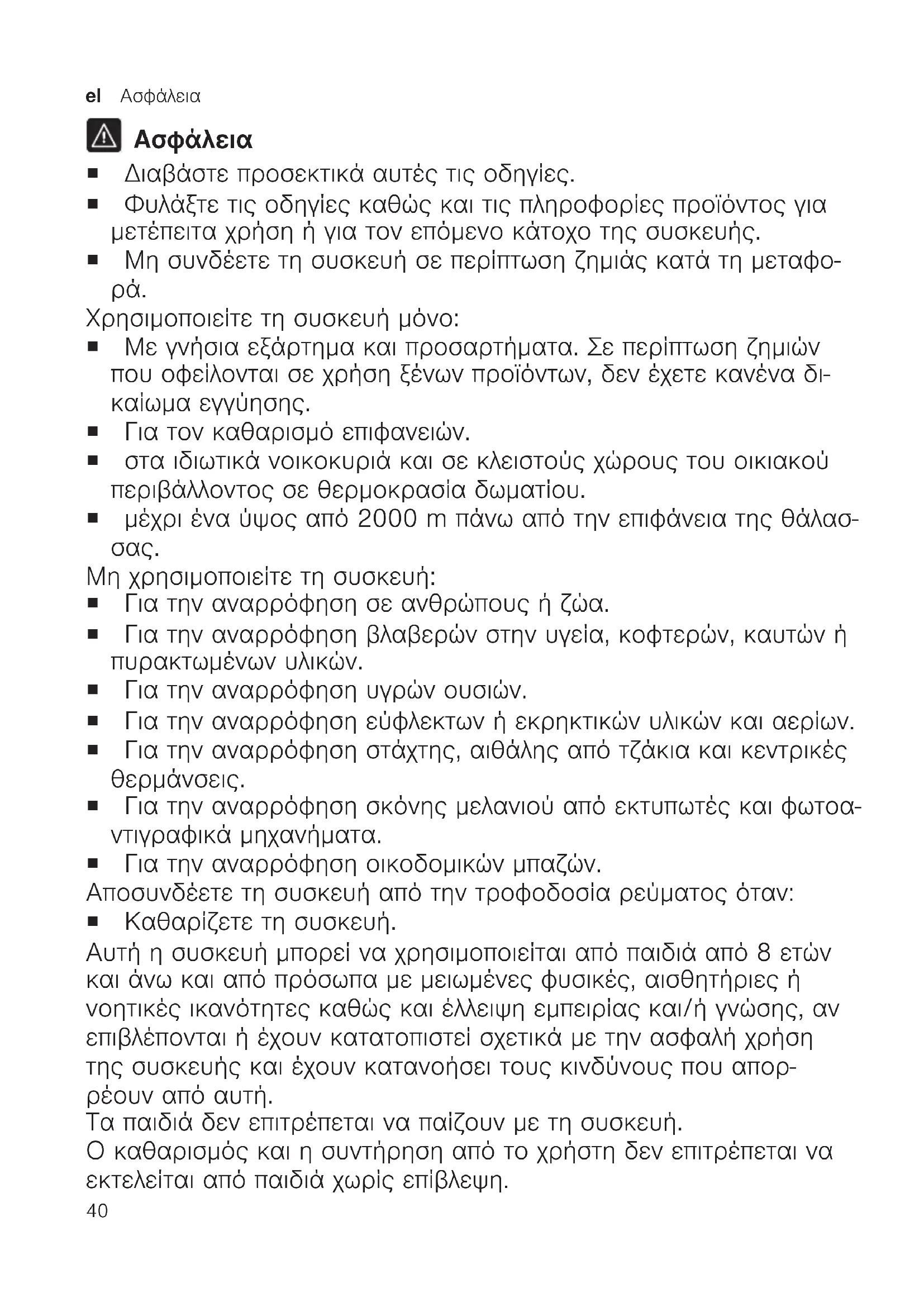 el Ασφάλεια

Ασφάλεια

■ Διαβάστε προσεκτικά αυτές τις οδηγίες.
■ Φυλάξτε τις οδηγίες καθώς και τις πληροφορίες προϊόντος για μετέπειτα χρήση ή για τον επόμενο κάτοχο της συσκευής.
■ Μη συνδέετε τη συσκευή σε περίπτωση ζημιάς κατά τη μεταφορά.
Χρησιμοποιείτε τη συσκευή μόνο:
■ Με γνήσια εξάρτημα και προσαρτήματα. Σε περίπτωση ζημιών που οφείλονται σε χρήση ξένων προϊόντων, δεν έχετε κανένα δικαίωμα εγγύησης.
■ Για τον καθαρισμό επιφανειών.
■ στα ιδιωτικά νοικοκυριά και σε κλειστούς χώρους του οικιακού περιβάλλοντος σε θερμοκρασία δωματίου.
■ μέχρι ένα ύψος από 2000 m πάνω από την επιφάνεια της θάλασσας.
Μη χρησιμοποιείτε τη συσκευή:
■ Για την αναρρόφηση σε ανθρώπους ή ζώα.
■ Για την αναρρόφηση βλαβερών στην υγεία, κοφτερών, καυτών ή πυρακτωμένων υλικών.
■ Για την αναρρόφηση υγρών ουσιών.
■ Για την αναρρόφηση εύφλεκτων ή εκρηκτικών υλικών και αερίων.
■ Για την αναρρόφηση στάχτης, αιθάλης από τζάκια και κεντρικές θερμάνσεις.
■ Για την αναρρόφηση σκόνης μελανιού από εκτυπωτές και φωτοαντιγραφικά μηχανήματα.
■ Για την αναρρόφηση οικοδομικών μπαζών.
Αποσυνδέετε τη συσκευή από την τροφοδοσία ρεύματος όταν:
■ Καθαρίζετε τη συσκευή.
Αυτή η συσκευή μπορεί να χρησιμοποιείται από παιδιά από 8 ετών και άνω και από πρόσωπα με μειωμένες φυσικές, αισθητήριες ή νοητικές ικανότητες καθώς και έλλειψη εμπειρίας και/ή γνώσης, αν επιβλέπονται ή έχουν κατατοπιστεί σχετικά με την ασφαλή χρήση της συσκευής και έχουν κατανοήσει τους κινδύνους που απορρέουν από αυτή.
Τα παιδιά δεν επιτρέπεται να παίζουν με τη συσκευή.
Ο καθαρισμός και η συντήρηση από το χρήστη δεν επιτρέπεται να εκτελείται από παιδιά χωρίς επίβλεψη.
40